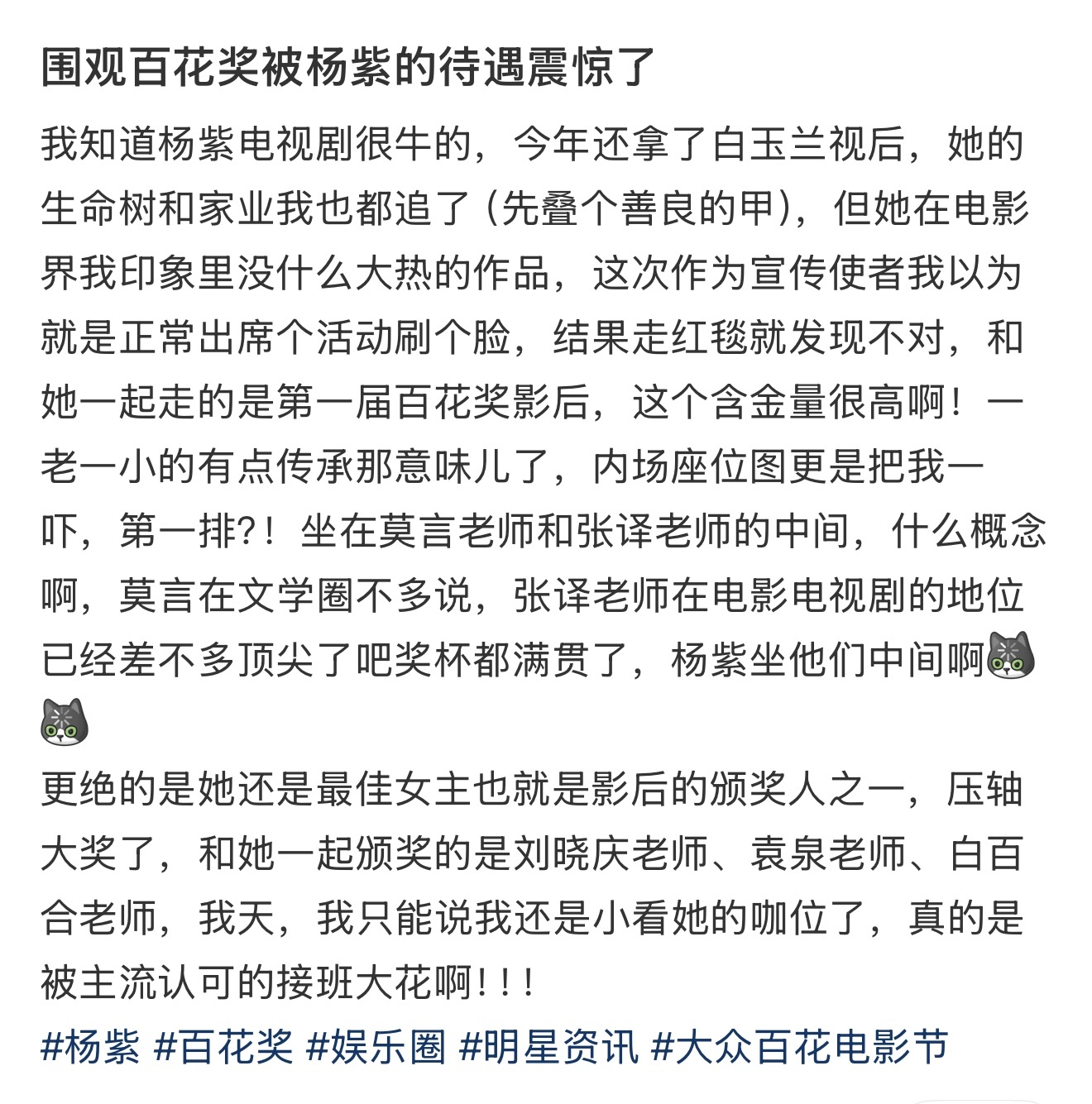 围观百花奖被杨紫的待遇震惊了

我知道杨紫电视剧很牛的，今年还拿了白玉兰视后，她的生命树和家业我也都追了（先叠个善良的甲），但她在电影界我印象里没什么大热的作品，这次作为宣传使者我以为就是正常出席个活动刷个脸，结果走红毯就发现不对，和她一起走的是第一届百花奖影后，这个含金量很高啊！一老一小的有点传承那意味儿了，内场座位图更是把我一吓，第一排?！坐在莫言老师和张译老师的中间，什么概念啊，莫言在文学圈不多说，张译老师在电影电视剧的地位已经差不多顶尖了吧奖杯都满贯了，杨紫坐他们中间啊

更绝的是她还是最佳女主也就是影后的颁奖人之一，压轴大奖了，和她一起颁奖的是刘晓庆老师、袁泉老师、白百合老师，我天，我只能说我还是小看她的咖位了，真的是被主流认可的接班大花啊！！！

#杨紫 #百花奖 #娱乐圈 #明星资讯 #大众百花电影节